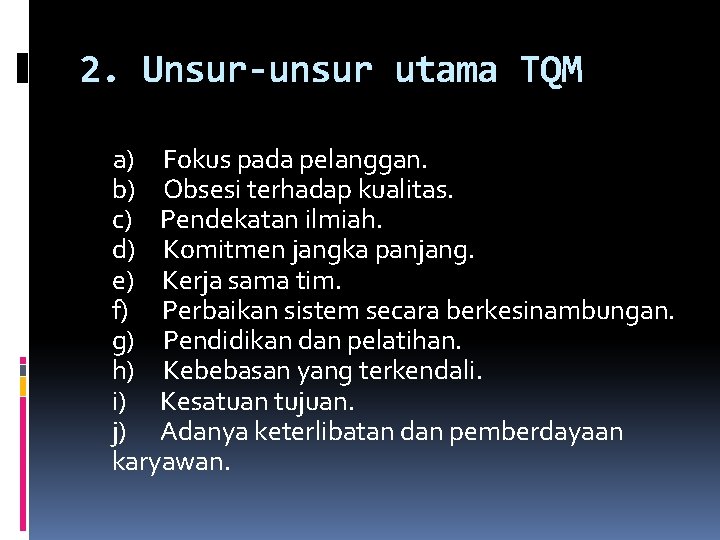 2. Unsur-unsur utama TQM

a) Fokus pada pelanggan.
b) Obsesi terhadap kualitas.
c) Pendekatan ilmiah.
d) Komitmen jangka panjang.
e) Kerja sama tim.
f) Perbaikan sistem secara berkesinambungan.
g) Pendidikan dan pelatihan.
h) Kebebasan yang terkendali.
i) Kesatuan tujuan.
j) Adanya keterlibatan dan pemberdayaan karyawan.